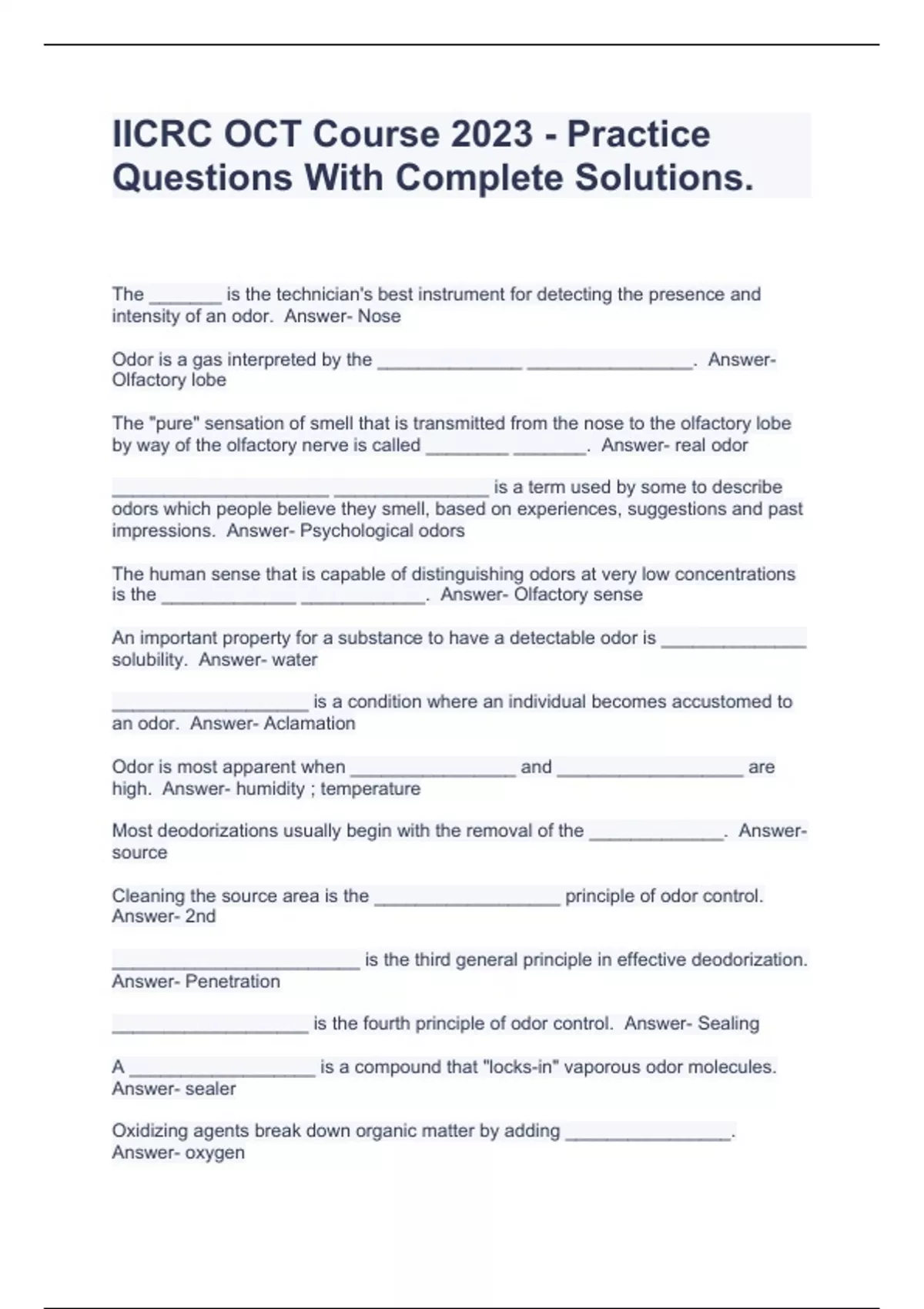 IICRC OCT Course 2023 - Practice Questions With Complete Solutions.

The _______ is the technician's best instrument for detecting the presence and intensity of an odor.  Answer- Nose

Odor is a gas interpreted by the ______________ ________________.  Answer- Olfactory lobe

The "pure" sensation of smell that is transmitted from the nose to the olfactory lobe by way of the olfactory nerve is called ________ _______.  Answer- real odor

_____________________ _______________ is a term used by some to describe odors which people believe they smell, based on experiences, suggestions and past impressions.  Answer- Psychological odors

The human sense that is capable of distinguishing odors at very low concentrations is the _____________ ____________.  Answer- Olfactory sense

An important property for a substance to have a detectable odor is ______________ solubility.  Answer- water

___________________ is a condition where an individual becomes accustomed to an odor.  Answer- Aclamation

Odor is most apparent when ________________ and __________________ are high.  Answer- humidity ; temperature

Most deodorizations usually begin with the removal of the _____________.  Answer- source

Cleaning the source area is the __________________ principle of odor control.  Answer- 2nd

________________________ is the third general principle in effective deodorization.  Answer- Penetration

___________________ is the fourth principle of odor control.  Answer- Sealing

A __________________ is a compound that "locks-in" vaporous odor molecules.  Answer- sealer

Oxidizing agents break down organic matter by adding ________________.  Answer- oxygen